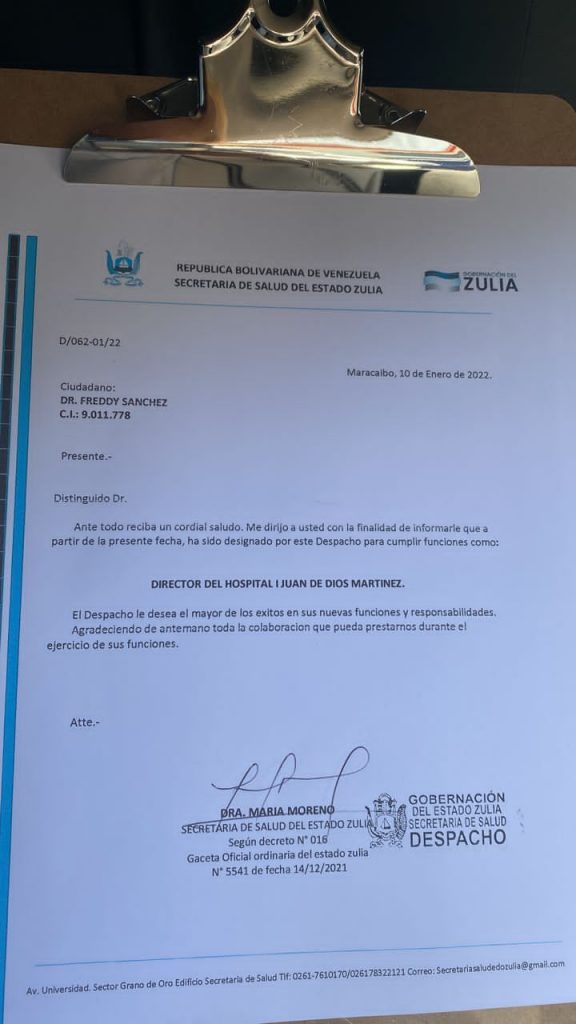 REPUBLICA BOLIVARIANA DE VENEZUELA
SECRETARIA DE SALUD DEL ESTADO ZULIA

GOBERNACIÓN DEL ZULIA

D/062-01/22

Maracaibo, 10 de Enero de 2022.

Ciudadano:
DR. FREDDY SANCHEZ
C.I.: 9.011.778

Presente.-

Distinguido Dr.

Ante todo reciba un cordial saludo. Me dirijo a usted con la finalidad de informarle que a partir de la presente fecha, ha sido designado por este Despacho para cumplir funciones como:

DIRECTOR DEL HOSPITAL I JUAN DE DIOS MARTINEZ.

El Despacho le desea el mayor de los exitos en sus nuevas funciones y responsabilidades.
Agradeciendo de antemano toda la colaboracion que pueda prestarnos durante el ejercicio de sus funciones.

Atte.-

DRA. MARIA MORENO
SECRETARIA DE SALUD DEL ESTADO ZULIA
Según decreto N° 016
Gaceta Oficial ordinaria del estado zulia
N° 5541 de fecha 14/12/2021

GOBERNACIÓN DEL ESTADO ZULIA SECRETARIA DE SALUD DESPACHO

Av. Universidad. Sector Grano de Oro Edificio Secretaria de Salud Tlf: 0261-7610170/026178322121 Correo: Secretariasaludedozulia@gmail.com